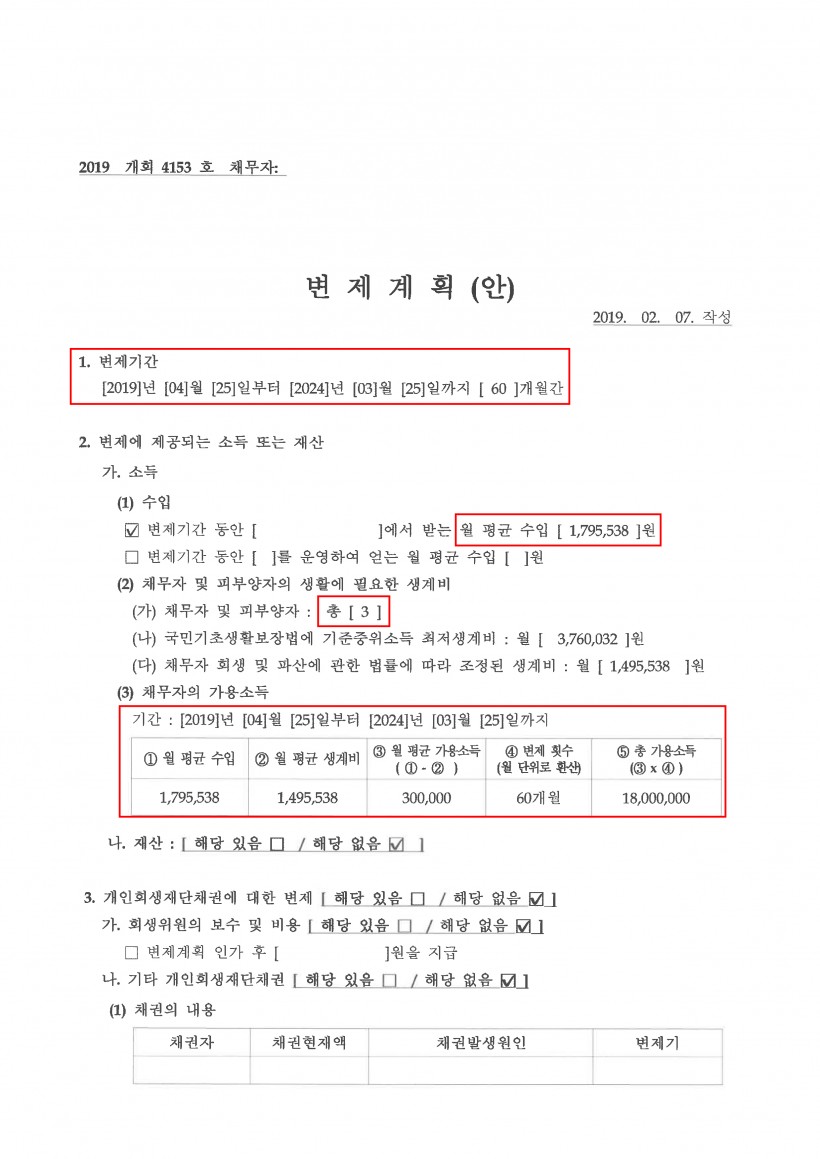 2019 개회 4153 호 채무자:

변 제 계 획 (안)

2019. 02. 07. 작성

1. 변제기간
[2019]년 [04]월 [25]일부터 [2024]년 [03]월 [25]일까지 [ 60 ]개월간

2. 변제에 제공되는 소득 또는 재산
가. 소득
(1) 수입
☑ 변제기간 동안 [ ]에서 받는 월 평균 수입 [ 1,795,538 ]원
☐ 변제기간 동안 [ ]를 운영하여 얻는 월 평균 수입 [ ]원
(2) 채무자 및 피부양자의 생활에 필요한 생계비
(가) 채무자 및 피부양자 : 총 [ 3 ]
(나) 국민기초생활보장법에 기준중위소득 최저생계비 : 월 [ 3,760,032 ]원
(다) 채무자 회생 및 파산에 관한 법률에 따라 조정된 생계비 : 월 [ 1,495,538 ]원
(3) 채무자의 가용소득
기간 : [2019]년 [04]월 [25]일부터 [2024]년 [03]월 [25]일까지

| ① 월 평균 수입 | ② 월 평균 생계비 | ③ 월 평균 가용소득 ( ① - ② ) | ④ 변제 횟수 (월 단위로 환산) | ⑤ 총 가용소득 (③ x ④ ) |
|---|---|---|---|---|
| 1,795,538 | 1,495,538 | 300,000 | 60개월 | 18,000,000 |

나. 재산 : [ 해당 있음 ☐ / 해당 없음 ☑ ]

3. 개인회생재단채권에 대한 변제 [ 해당 있음 ☐ / 해당 없음 ☑ ]
가. 회생위원의 보수 및 비용 [ 해당 있음 ☐ / 해당 없음 ☑ ]
☐ 변제계획 인가 후 [ ]원을 지급
나. 기타 개인회생재단채권 [ 해당 있음 ☐ / 해당 없음 ☑ ]
(1) 채권의 내용

| 채권자 | 채권현재액 | 채권발생원인 | 변제기 |
|---|---|---|---|
| | | | |